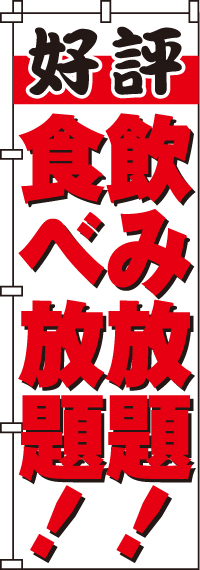 好評

飲み放題!

食べ放題!